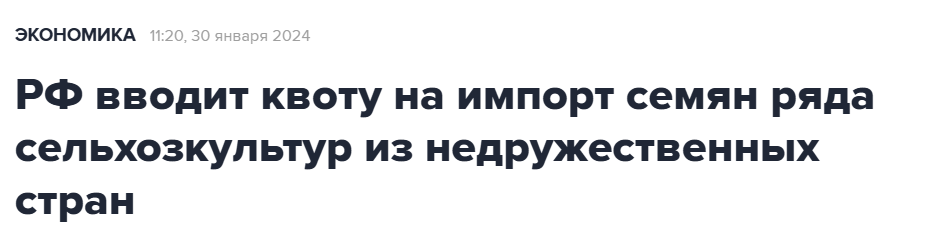 ЭКОНОМИКА 11:20, 30 января 2024

РФ вводит квоту на импорт семян ряда сельхозкультур из недружественных стран